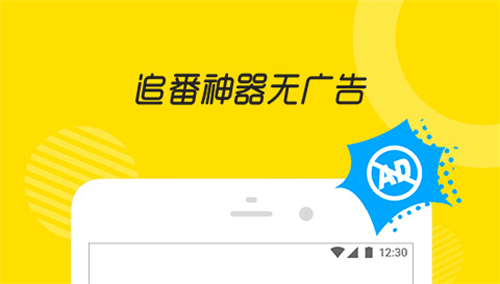 追番神器无广告

AD

12:30